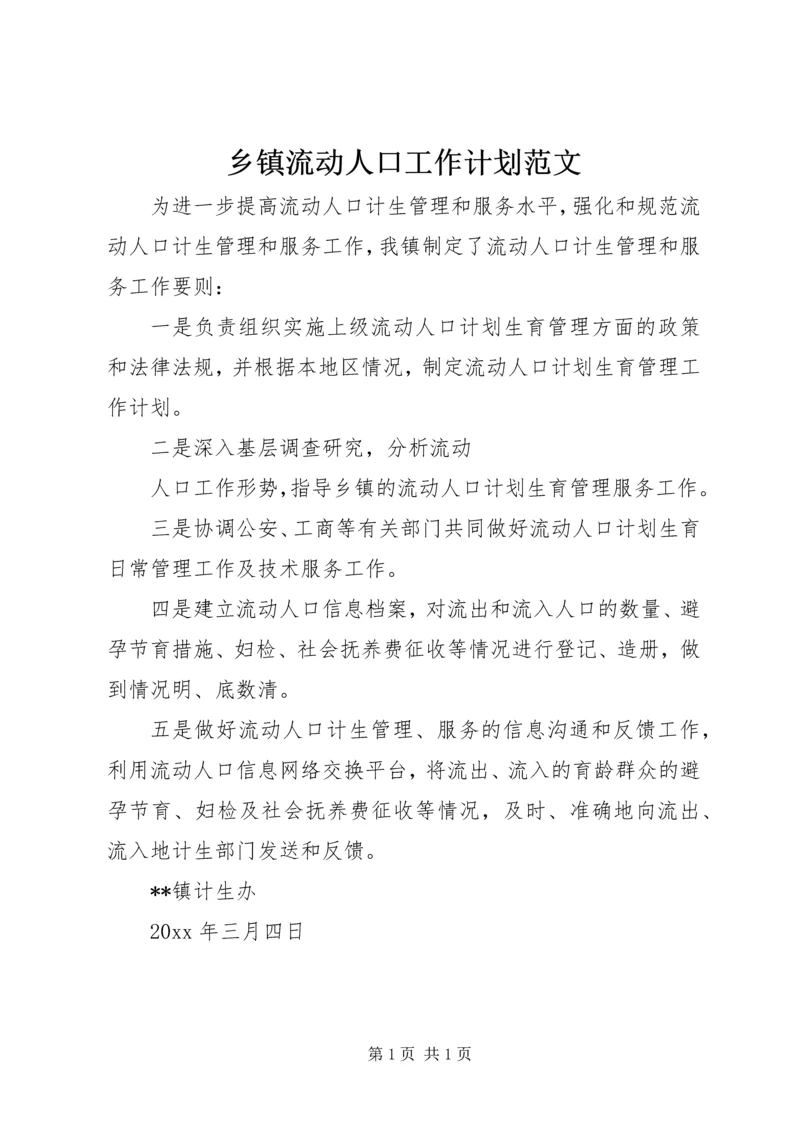 乡镇流动人口工作计划范文

为进一步提高流动人口计生管理和服务水平，强化和规范流动人口计生管理和服务工作，我镇制定了流动人口计生管理和服务工作要则：

一是负责组织实施上级流动人口计划生育管理方面的政策和法律法规，并根据本地区情况，制定流动人口计划生育管理工作计划。

二是深入基层调查研究，分析流动

人口工作形势，指导乡镇的流动人口计划生育管理服务工作。

三是协调公安、工商等有关部门共同做好流动人口计划生育日常管理工作及技术服务工作。

四是建立流动人口信息档案，对流出和流入人口的数量、避孕节育措施、妇检、社会抚养费征收等情况进行登记、造册，做到情况明、底数清。

五是做好流动人口计生管理、服务的信息沟通和反馈工作，利用流动人口信息网络交换平台，将流出、流入的育龄群众的避孕节育、妇检及社会抚养费征收等情况，及时、准确地向流出、流入地计生部门发送和反馈。

**镇计生办

20xx 年三月四日

第 1 页 共 1 页